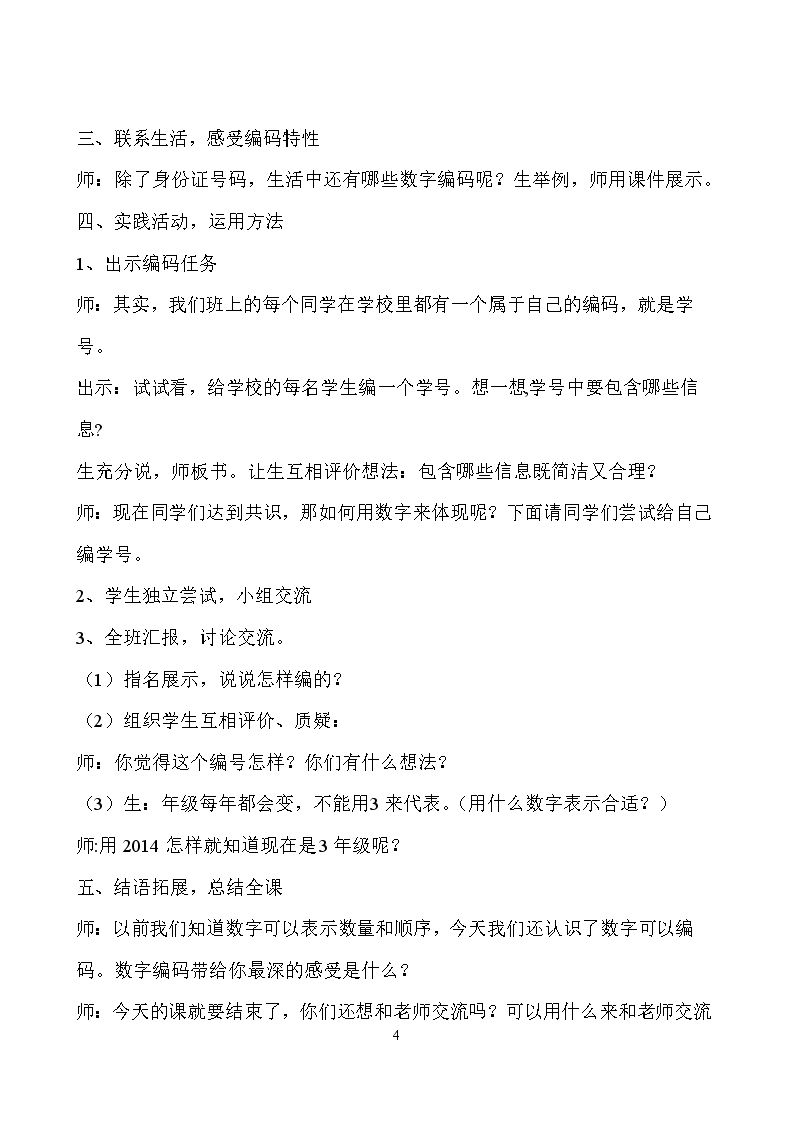 三、联系生活，感受编码特性

师：除了身份证号码，生活中还有哪些数字编码呢？生举例，师用课件展示。

四、实践活动，运用方法

1、出示编码任务

师：其实，我们班上的每个同学在学校里都有一个属于自己的编码，就是学号。

出示：试试看，给学校的每名学生编一个学号。想一想学号中要包含哪些信息?

生充分说，师板书。让生互相评价想法：包含哪些信息既简洁又合理？

师：现在同学们达到共识，那如何用数字来体现呢？下面请同学们尝试给自己编学号。

2、学生独立尝试，小组交流

3、全班汇报，讨论交流。

（1）指名展示，说说怎样编的？

（2）组织学生互相评价、质疑：

师：你觉得这个编号怎样？你们有什么想法？

（3）生：年级每年都会变，不能用3来代表。(用什么数字表示合适？)

师:用2014怎样就知道现在是3年级呢？

五、结语拓展，总结全课

师：以前我们知道数字可以表示数量和顺序，今天我们还认识了数字可以编码。数字编码带给你最深的感受是什么？

师：今天的课就要结束了，你们还想和老师交流吗？可以用什么来和老师交流

4